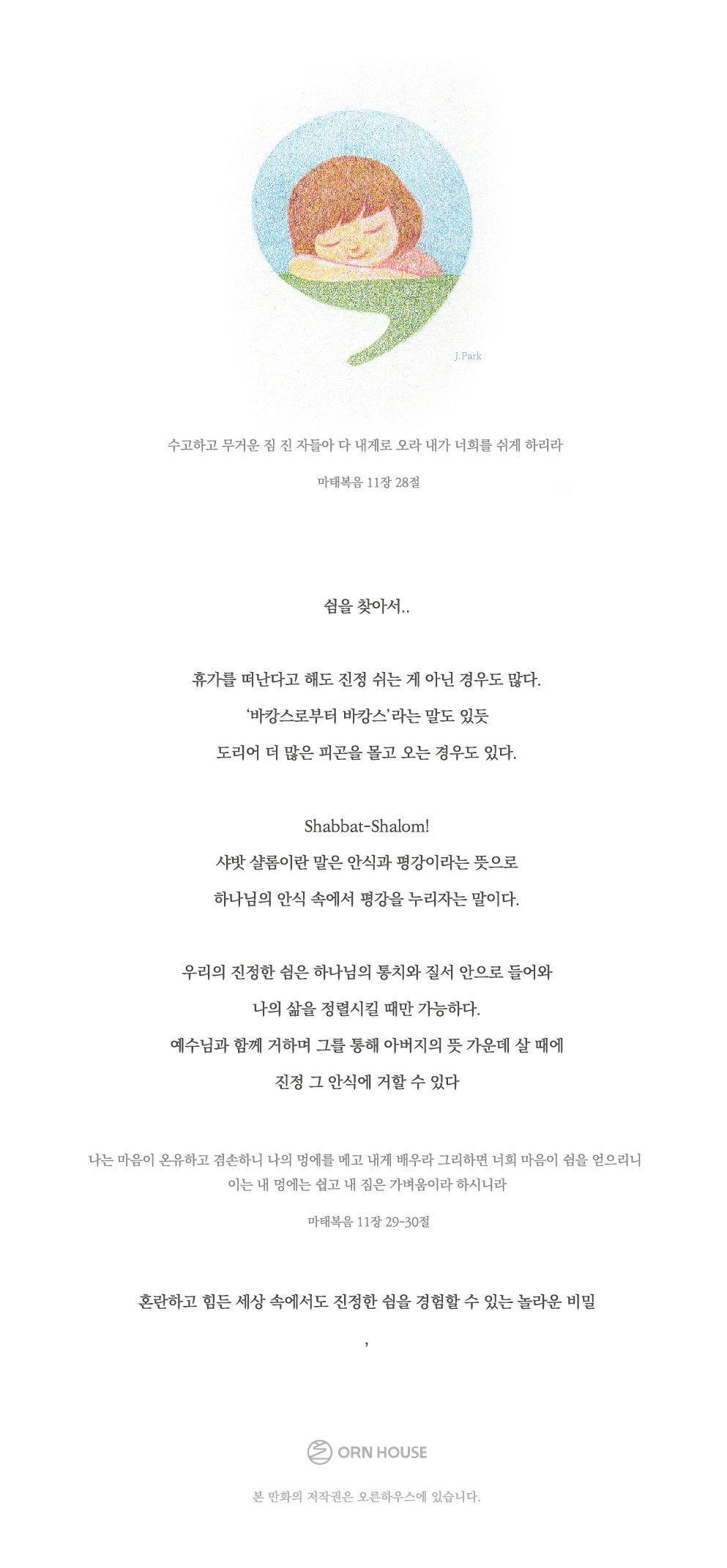 J.Park

수고하고 무거운 짐 진 자들아 다 내게로 오라 내가 너희를 쉬게 하리라

마태복음 11장 28절

쉼을 찾아서..

휴가를 떠난다고 해도 진정 쉬는 게 아닌 경우도 많다.
'바캉스로부터 바캉스'라는 말도 있듯
도리어 더 많은 피곤을 몰고 오는 경우도 있다.

Shabbat-Shalom!
샤밧 샬롬이란 말은 안식과 평강이라는 뜻으로
하나님의 안식 속에서 평강을 누리자는 말이다.

우리의 진정한 쉼은 하나님의 통치와 질서 안으로 들어와
나의 삶을 정렬시킬 때만 가능하다.
예수님과 함께 거하며 그를 통해 아버지의 뜻 가운데 살 때에
진정 그 안식에 거할 수 있다

나는 마음이 온유하고 겸손하니 나의 멍에를 메고 내게 배우라 그리하면 너희 마음이 쉼을 얻으리니
이는 내 멍에는 쉽고 내 짐은 가벼움이라 하시니라

마태복음 11장 29-30절

혼란하고 힘든 세상 속에서도 진정한 쉼을 경험할 수 있는 놀라운 비밀

,

ORN HOUSE

본 만화의 저작권은 오른하우스에 있습니다.